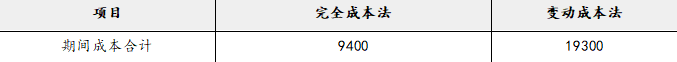 | 项目 | 完全成本法 | 变动成本法 |
|---|---|---|
| 期间成本合计 | 9400 | 19300 |